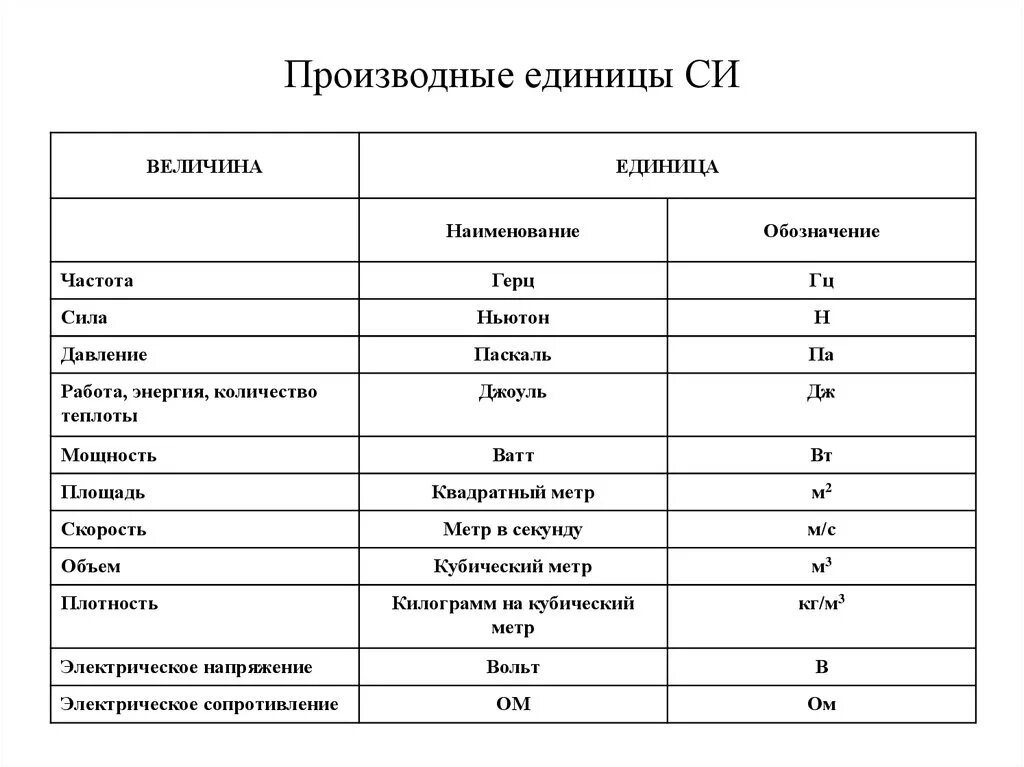 Производные единицы СИ

| ВЕЛИЧИНА | ЕДИНИЦА | |
|---|---|---|
| | Наименование | Обозначение |
| Частота | Герц | Гц |
| Сила | Ньютон | Н |
| Давление | Паскаль | Па |
| Работа, энергия, количество теплоты | Джоуль | Дж |
| Мощность | Ватт | Вт |
| Площадь | Квадратный метр | $м^2$ |
| Скорость | Метр в секунду | м/с |
| Объем | Кубический метр | $м^3$ |
| Плотность | Килограмм на кубический метр | $кг/м^3$ |
| Электрическое напряжение | Вольт | В |
| Электрическое сопротивление | ОМ | Ом |